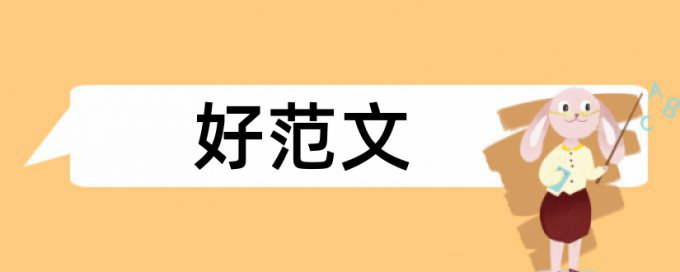 好范文

A
B
C